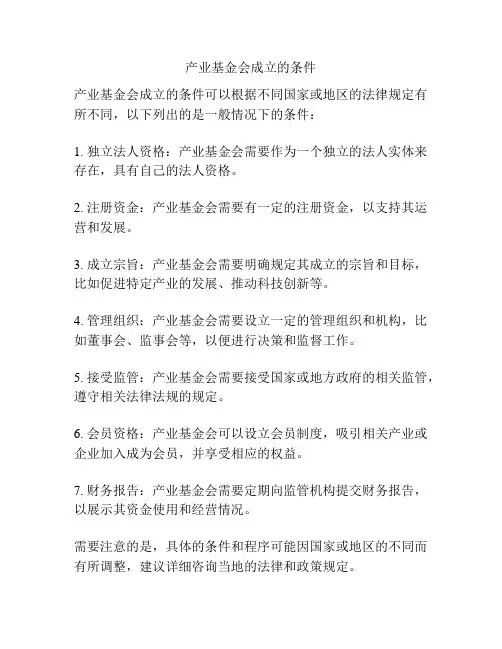 产业基金会成立的条件

产业基金会成立的条件可以根据不同国家或地区的法律规定有所不同，以下列出的是一般情况下的条件：

1. 独立法人资格：产业基金会需要作为一个独立的法人实体来存在，具有自己的法人资格。

2. 注册资金：产业基金会需要有一定的注册资金，以支持其运营和发展。

3. 成立宗旨：产业基金会需要明确规定其成立的宗旨和目标，比如促进特定产业的发展、推动科技创新等。

4. 管理组织：产业基金会需要设立一定的管理组织和机构，比如董事会、监事会等，以便进行决策和监督工作。

5. 接受监管：产业基金会需要接受国家或地方政府的相关监管，遵守相关法律法规的规定。

6. 会员资格：产业基金会可以设立会员制度，吸引相关产业或企业加入成为会员，并享受相应的权益。

7. 财务报告：产业基金会需要定期向监管机构提交财务报告，以展示其资金使用和经营情况。

需要注意的是，具体的条件和程序可能因国家或地区的不同而有所调整，建议详细咨询当地的法律和政策规定。